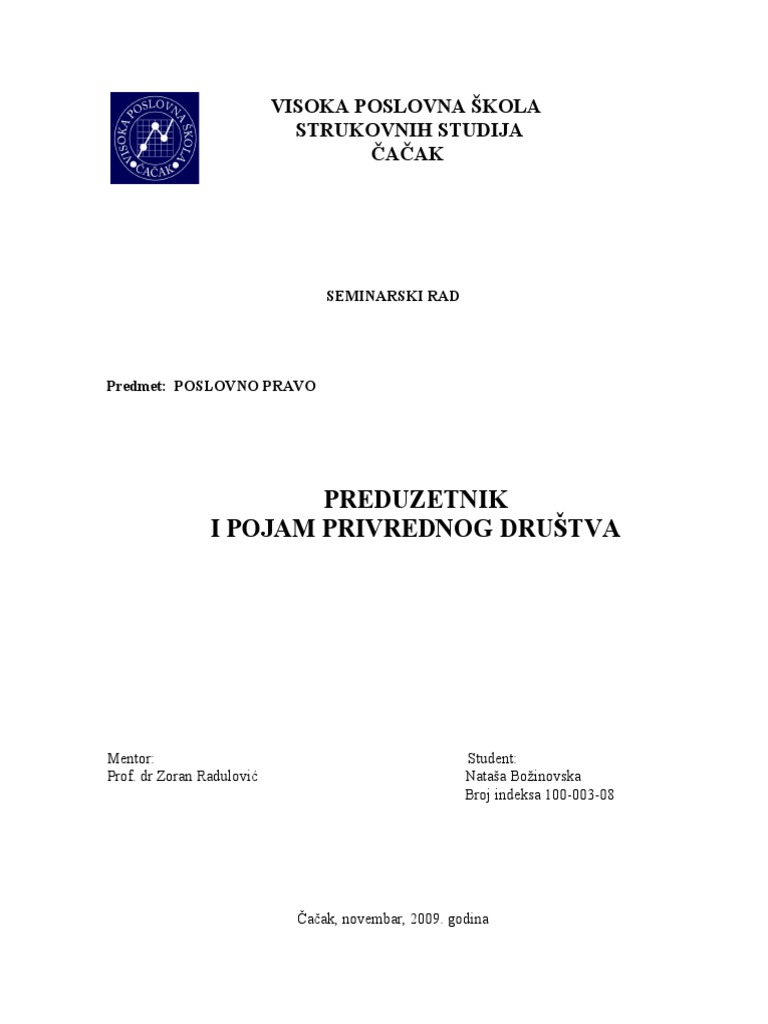 VISOKA POSLOVNA ŠKOLA ČAČAK

VISOKA POSLOVNA ŠKOLA
STRUKOVNIH STUDIJA
ČAČAK

SEMINARSKI RAD

Predmet: POSLOVNO PRAVO

PREDUZETNIK
I POJAM PRIVREDNOG DRUŠTVA

Mentor:
Prof. dr Zoran Radulović

Student:
Nataša Božinovska
Broj indeksa 100-003-08

Čačak, novembar, 2009. godina